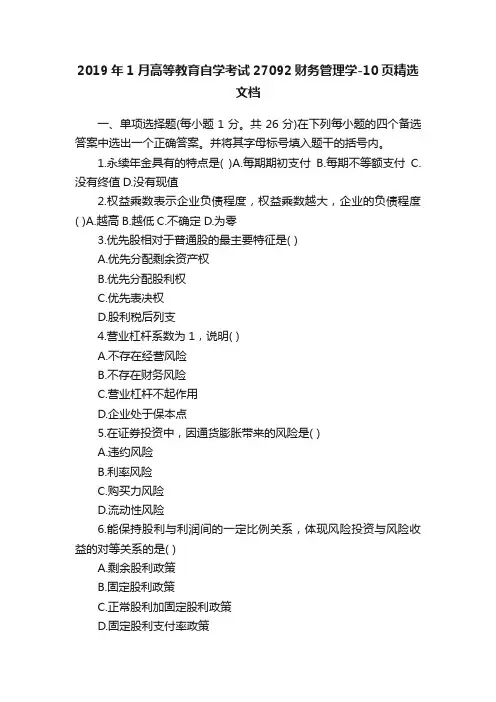 2019 年 1 月高等教育自学考试 27092 财务管理学-10 页精选文档

一、单项选择题(每小题 1 分。共 26 分)在下列每小题的四个备选答案中选出一个正确答案。并将其字母标号填入题干的括号内。

1.永续年金具有的特点是( )A.每期期初支付 B.每期不等额支付 C.没有终值 D.没有现值

2.权益乘数表示企业负债程度，权益乘数越大，企业的负债程度( )A.越高 B.越低 C.不确定 D.为零

3.优先股相对于普通股的最主要特征是( )

A.优先分配剩余资产权

B.优先分配股利权

C.优先表决权

D.股利税后列支

4.营业杠杆系数为 1，说明( )

A.不存在经营风险

B.不存在财务风险

C.营业杠杆不起作用

D.企业处于保本点

5.在证券投资中，因通货膨胀带来的风险是( )

A.违约风险

B.利率风险

C.购买力风险

D.流动性风险

6.能保持股利与利润间的一定比例关系，体现风险投资与风险收益的对等关系的是( )

A.剩余股利政策

B.固定股利政策

C.正常股利加固定股利政策

D.固定股利支付率政策